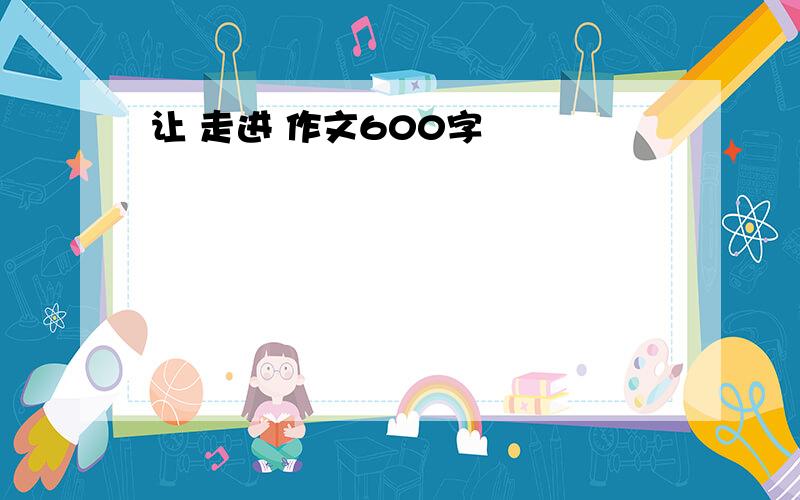 让 走进 作文600字